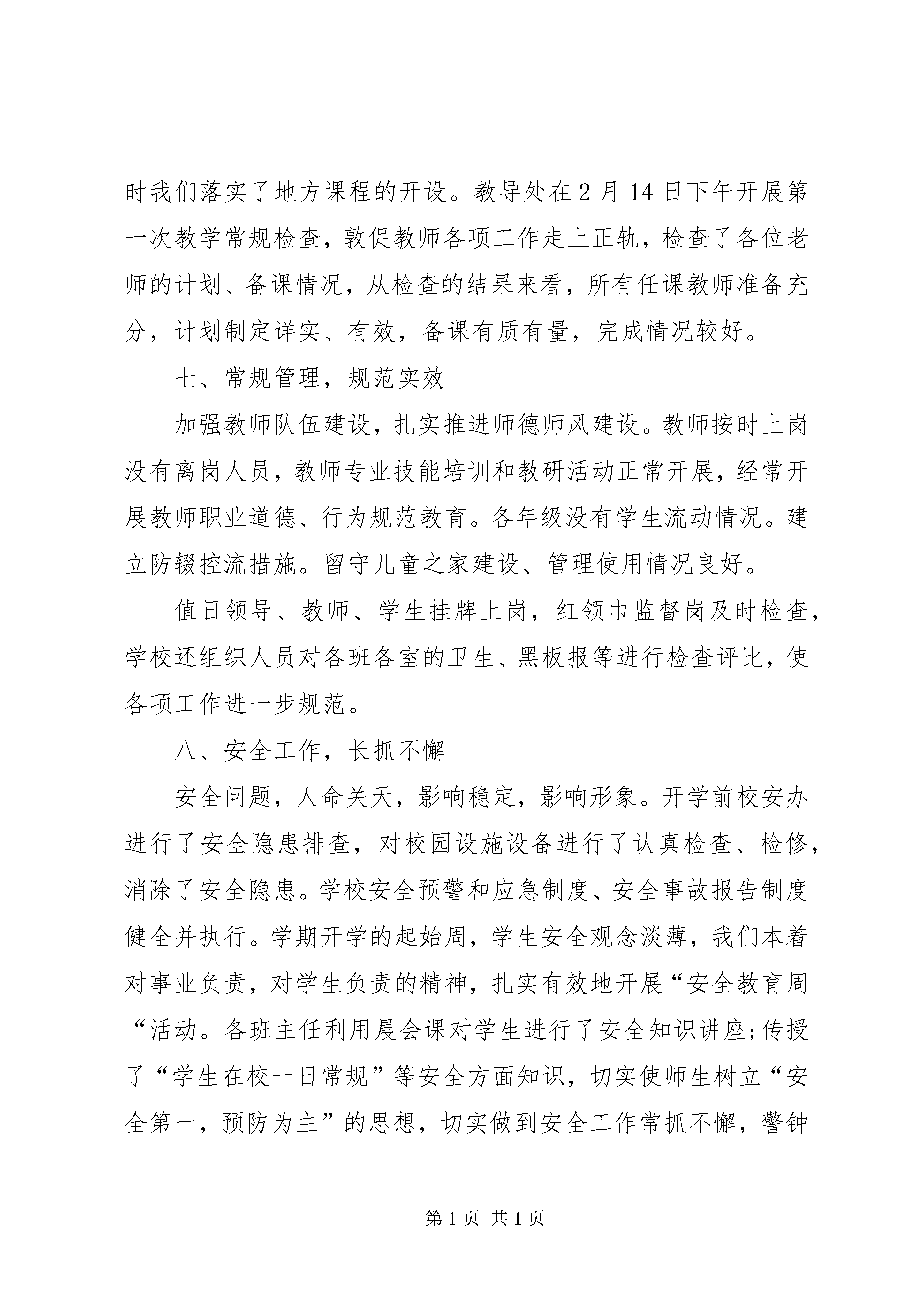 时我们落实了地方课程的开设。教导处在2月14日下午开展第一次教学常规检查，敦促教师各项工作走上正轨，检查了各位老师的计划、备课情况，从检查的结果来看，所有任课教师准备充分，计划制定详实、有效，备课有质有量，完成情况较好。

七、常规管理，规范实效

加强教师队伍建设，扎实推进师德师风建设。教师按时上岗没有离岗人员，教师专业技能培训和教研活动正常开展，经常开展教师职业道德、行为规范教育。各年级没有学生流动情况。建立防辍控流措施。留守儿童之家建设、管理使用情况良好。

值日领导、教师、学生挂牌上岗，红领巾监督岗及时检查，学校还组织人员对各班各室的卫生、黑板报等进行检查评比，使各项工作进一步规范。

八、安全工作，长抓不懈

安全问题，人命关天，影响稳定，影响形象。开学前校安办进行了安全隐患排查，对校园设施设备进行了认真检查、检修，消除了安全隐患。学校安全预警和应急制度、安全事故报告制度健全并执行。学期开学的起始周，学生安全观念淡薄，我们本着对事业负责，对学生负责的精神，扎实有效地开展“安全教育周“活动。各班主任利用晨会课对学生进行了安全知识讲座;传授了“学生在校一日常规”等安全方面知识，切实使师生树立“安全第一，预防为主”的思想，切实做到安全工作常抓不懈，警钟

第1页 共1页